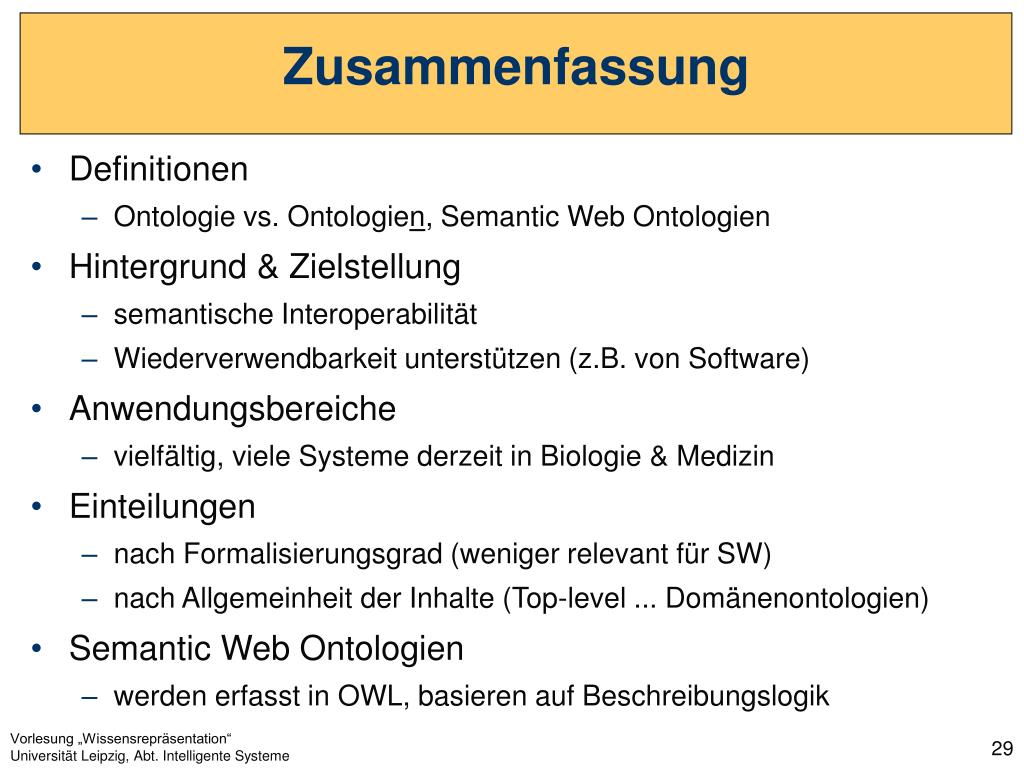 Zusammenfassung

• Definitionen
– Ontologie vs. Ontologien, Semantic Web Ontologien
• Hintergrund & Zielstellung
– semantische Interoperabilität
– Wiederverwendbarkeit unterstützen (z.B. von Software)
• Anwendungsbereiche
– vielfältig, viele Systeme derzeit in Biologie & Medizin
• Einteilungen
– nach Formalisierungsgrad (weniger relevant für SW)
– nach Allgemeinheit der Inhalte (Top-level ... Domänenontologien)
• Semantic Web Ontologien
– werden erfasst in OWL, basieren auf Beschreibungslogik

Vorlesung „Wissensrepräsentation“
Universität Leipzig, Abt. Intelligente Systeme

29